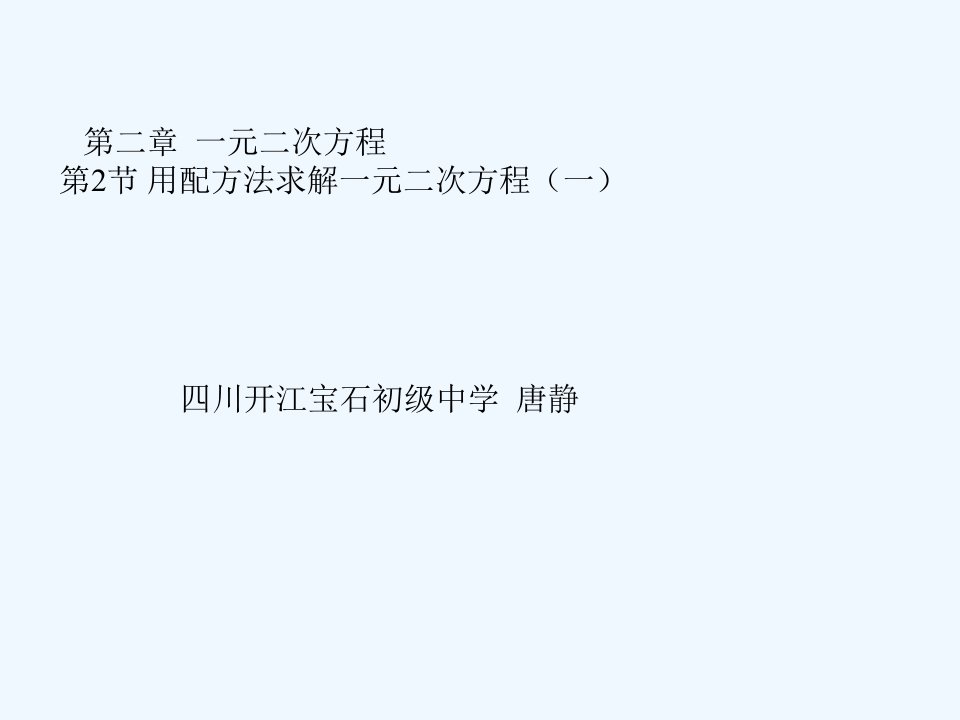 第二章 一元二次方程
第2节 用配方法求解一元二次方程（一）

四川开江宝石初级中学 唐静